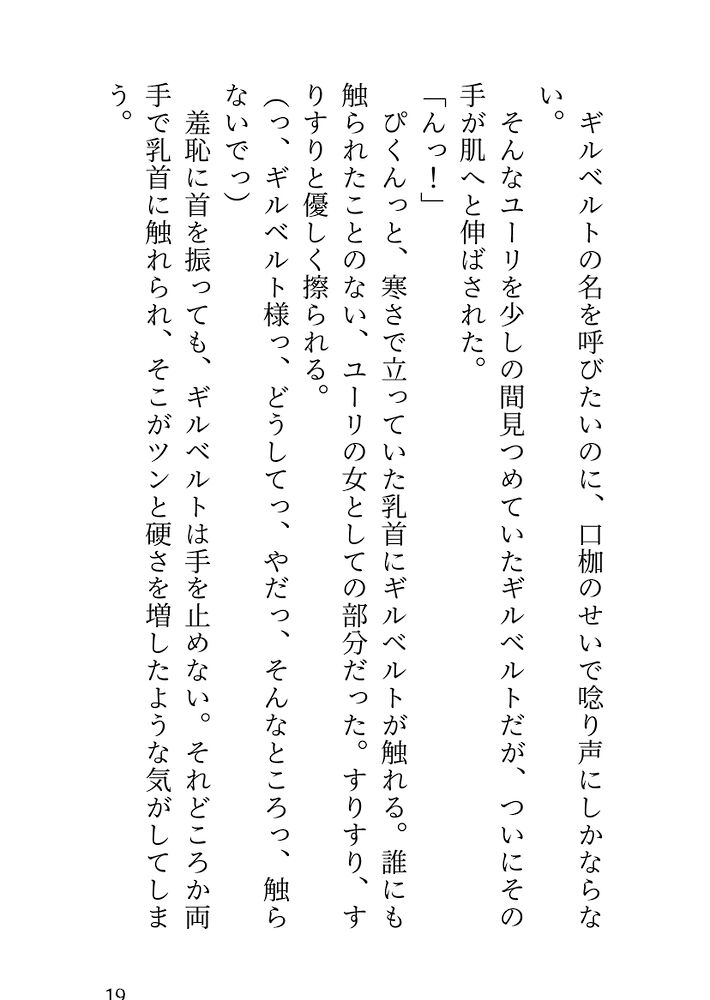 ギルベルトの名を呼びたいのに、口枷のせいで唸り声にしかならない。

そんなユーリを少しの間見つめていたギルベルトだが、ついにその手が肌へと伸ばされた。

「んっ！」

ぴくんっと、寒さで立っていた乳首にギルベルトが触れる。誰にも触られたことのない、ユーリの女としての部分だった。すりすり、すりすりと優しく擦られる。

（っ、ギルベルト様っ、どうしてっ、やだっ、そんなところっ、触らないでっ）

羞恥に首を振っても、ギルベルトは手を止めない。それどころか両手で乳首に触れられ、そこがツンと硬さを増したような気がしてしまう。

19